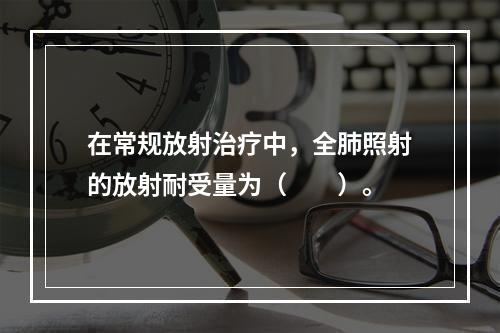 在常规放射治疗中，全肺照射的放射耐受量为（　　）。